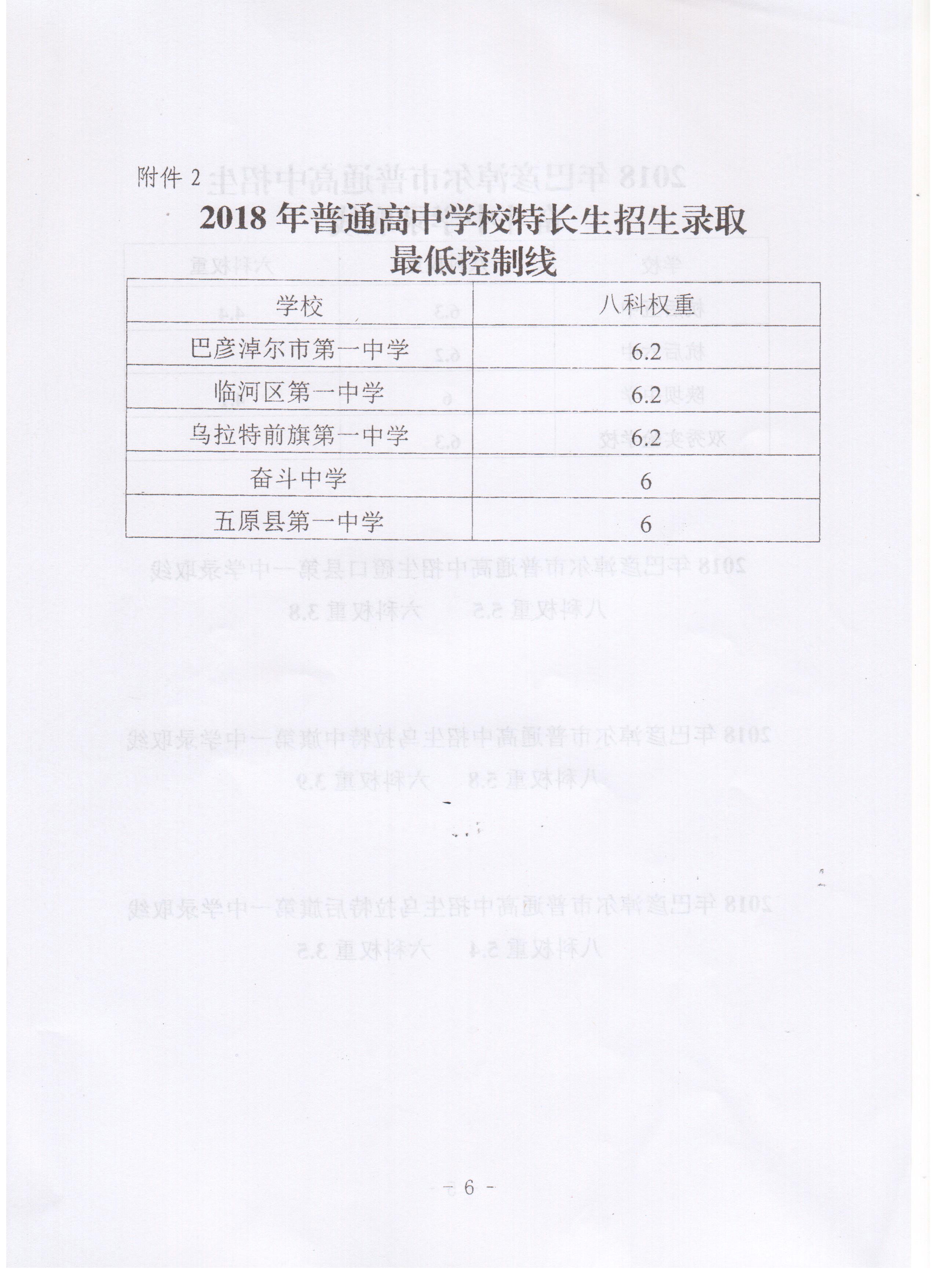 附件 2

2018 年普通高中学校特长生招生录取最低控制线

| 学校 | 八科权重 |
|---|---|
| 巴彦淖尔市第一中学 | 6.2 |
| 临河区第一中学 | 6.2 |
| 乌拉特前旗第一中学 | 6.2 |
| 奋斗中学 | 6 |
| 五原县第一中学 | 6 |

- 6 -